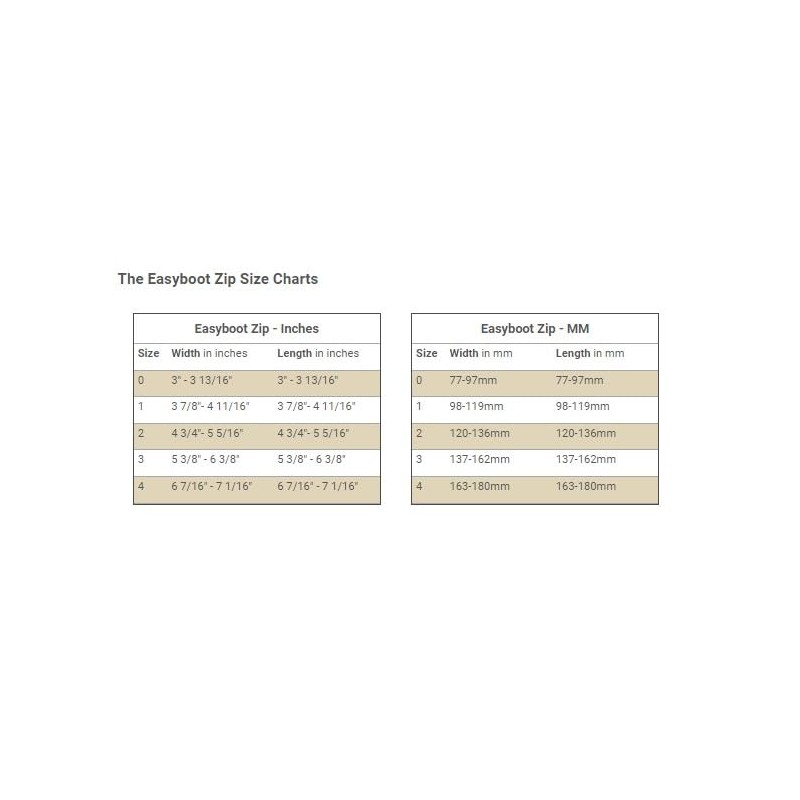 The Easyboot Zip Size Charts

Easyboot Zip - Inches

| Size | Width in inches | Length in inches |
|---|---|---|
| 0 | 3" - 3 13/16" | 3" - 3 13/16" |
| 1 | 3 7/8"- 4 11/16" | 3 7/8"- 4 11/16" |
| 2 | 4 3/4"- 5 5/16" | 4 3/4"- 5 5/16" |
| 3 | 5 3/8" - 6 3/8" | 5 3/8" - 6 3/8" |
| 4 | 6 7/16" - 7 1/16" | 6 7/16" - 7 1/16" |

Easyboot Zip - MM

| Size | Width in mm | Length in mm |
|---|---|---|
| 0 | 77-97mm | 77-97mm |
| 1 | 98-119mm | 98-119mm |
| 2 | 120-136mm | 120-136mm |
| 3 | 137-162mm | 137-162mm |
| 4 | 163-180mm | 163-180mm |